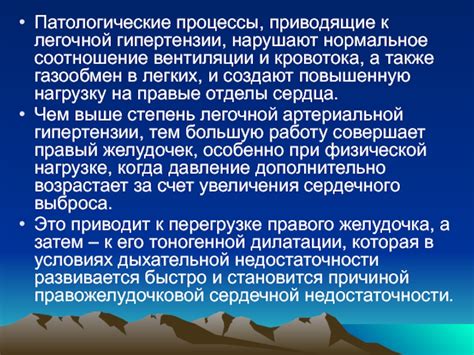 • Патологические процессы, приводящие к легочной гипертензии, нарушают нормальное соотношение вентиляции и кровотока, а также газообмен в легких, и создают повышенную нагрузку на правые отделы сердца.
• Чем выше степень легочной артериальной гипертензии, тем большую работу совершает правый желудочек, особенно при физической нагрузке, когда давление дополнительно возрастает за счет увеличения сердечного выброса.
• Это приводит к перегрузке правого желудочка, а затем – к его тоногенной дилатации, которая в условиях дыхательной недостаточности развивается быстро и становится причиной правожелудочковой сердечной недостаточности.